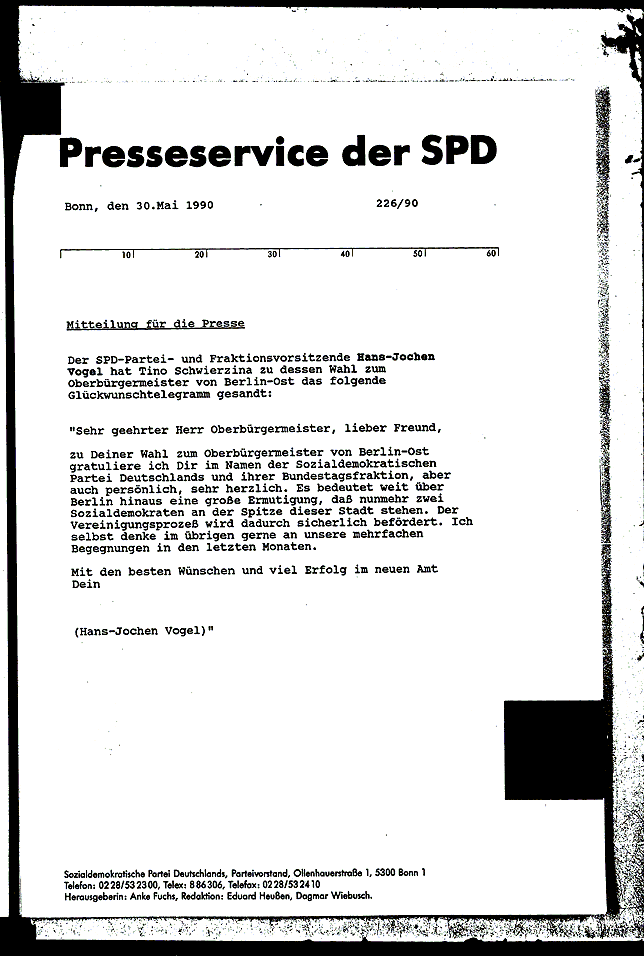 Presseservice der SPD

Bonn, den 30.Mai 1990 226/90

10 20 30 40 50 60

Mitteilung für die Presse

Der SPD-Partei- und Fraktionsvorsitzende Hans-Jochen Vogel hat Tino Schwierzina zu dessen Wahl zum Oberbürgermeister von Berlin-Ost das folgende Glückwunschtelegramm gesandt:

"Sehr geehrter Herr Oberbürgermeister, lieber Freund,

zu Deiner Wahl zum Oberbürgermeister von Berlin-Ost gratuliere ich Dir im Namen der Sozialdemokratischen Partei Deutschlands und ihrer Bundestagsfraktion, aber auch persönlich, sehr herzlich. Es bedeutet weit über Berlin hinaus eine große Ermutigung, daß nunmehr zwei Sozialdemokraten an der Spitze dieser Stadt stehen. Der Vereinigungsprozeß wird dadurch sicherlich befördert. Ich selbst denke im übrigen gerne an unsere mehrfachen Begegnungen in den letzten Monaten.

Mit den besten Wünschen und viel Erfolg im neuen Amt
Dein

(Hans-Jochen Vogel)"

Sozialdemokratische Partei Deutschlands, Parteivorstand, Ollenhauerstraße 1, 5300 Bonn 1
Telefon: 0228/532300, Telex: 886306, Telefax: 0228/532410
Herausgeberin: Anke Fuchs, Redaktion: Eduard Heußen, Dagmar Wiebusch.